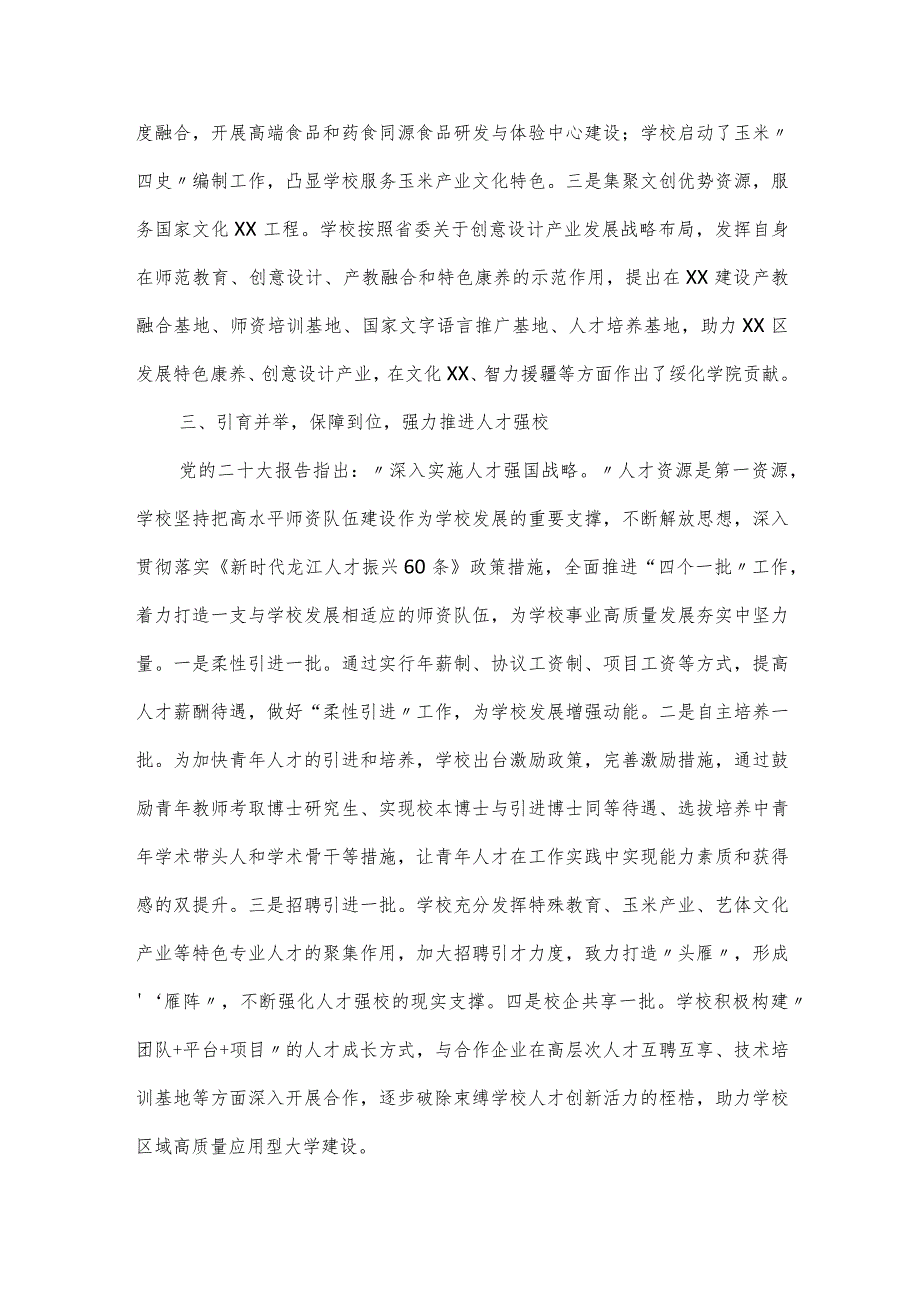 度融合，开展高端食品和药食同源食品研发与体验中心建设；学校启动了玉米〃四史〃编制工作，凸显学校服务玉米产业文化特色。三是集聚文创优势资源，服务国家文化XX工程。学校按照省委关于创意设计产业发展战略布局，发挥自身在师范教育、创意设计、产教融合和特色康养的示范作用，提出在XX建设产教融合基地、师资培训基地、国家文字语言推广基地、人才培养基地，助力XX区发展特色康养、创意设计产业，在文化XX、智力援疆等方面作出了绥化学院贡献。

三、引育并举，保障到位，强力推进人才强校

党的二十大报告指出：〃深入实施人才强国战略。〃人才资源是第一资源，学校坚持把高水平师资队伍建设作为学校发展的重要支撑，不断解放思想，深入贯彻落实《新时代龙江人才振兴60条》政策措施，全面推进“四个一批〃工作，着力打造一支与学校发展相适应的师资队伍，为学校事业高质量发展夯实中坚力量。一是柔性引进一批。通过实行年薪制、协议工资制、项目工资等方式，提高人才薪酬待遇，做好“柔性引进〃工作，为学校发展增强动能。二是自主培养一批。为加快青年人才的引进和培养，学校出台激励政策，完善激励措施，通过鼓励青年教师考取博士研究生、实现校本博士与引进博士同等待遇、选拔培养中青年学术带头人和学术骨干等措施，让青年人才在工作实践中实现能力素质和获得感的双提升。三是招聘引进一批。学校充分发挥特殊教育、玉米产业、艺体文化产业等特色专业人才的聚集作用，加大招聘引才力度，致力打造〃头雁〃，形成'‘雁阵〃，不断强化人才强校的现实支撑。四是校企共享一批。学校积极构建〃团队+平台+项目〃的人才成长方式，与合作企业在高层次人才互聘互享、技术培训基地等方面深入开展合作，逐步破除束缚学校人才创新活力的桎梏，助力学校区域高质量应用型大学建设。